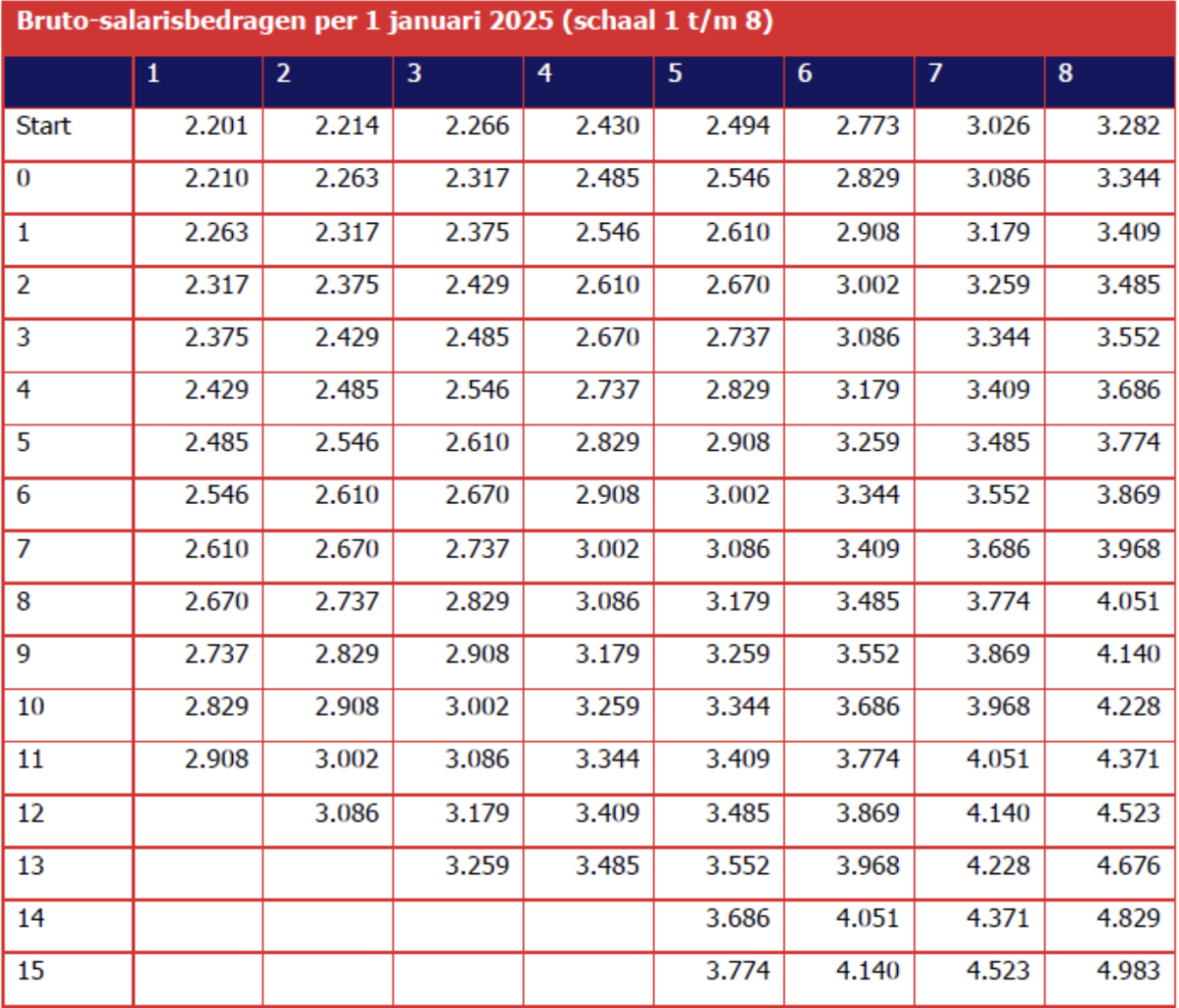 Bruto-salarisbedragen per 1 januari 2025 (schaal 1 t/m 8)

|  | 1 | 2 | 3 | 4 | 5 | 6 | 7 | 8 |
|---|---|---|---|---|---|---|---|---|
| Start | 2.201 | 2.214 | 2.266 | 2.430 | 2.494 | 2.773 | 3.026 | 3.282 |
| 0 | 2.210 | 2.263 | 2.317 | 2.485 | 2.546 | 2.829 | 3.086 | 3.344 |
| 1 | 2.263 | 2.317 | 2.375 | 2.546 | 2.610 | 2.908 | 3.179 | 3.409 |
| 2 | 2.317 | 2.375 | 2.429 | 2.610 | 2.670 | 3.002 | 3.259 | 3.485 |
| 3 | 2.375 | 2.429 | 2.485 | 2.670 | 2.737 | 3.086 | 3.344 | 3.552 |
| 4 | 2.429 | 2.485 | 2.546 | 2.737 | 2.829 | 3.179 | 3.409 | 3.686 |
| 5 | 2.485 | 2.546 | 2.610 | 2.829 | 2.908 | 3.259 | 3.485 | 3.774 |
| 6 | 2.546 | 2.610 | 2.670 | 2.908 | 3.002 | 3.344 | 3.552 | 3.869 |
| 7 | 2.610 | 2.670 | 2.737 | 3.002 | 3.086 | 3.409 | 3.686 | 3.968 |
| 8 | 2.670 | 2.737 | 2.829 | 3.086 | 3.179 | 3.485 | 3.774 | 4.051 |
| 9 | 2.737 | 2.829 | 2.908 | 3.179 | 3.259 | 3.552 | 3.869 | 4.140 |
| 10 | 2.829 | 2.908 | 3.002 | 3.259 | 3.344 | 3.686 | 3.968 | 4.228 |
| 11 | 2.908 | 3.002 | 3.086 | 3.344 | 3.409 | 3.774 | 4.051 | 4.371 |
| 12 |  | 3.086 | 3.179 | 3.409 | 3.485 | 3.869 | 4.140 | 4.523 |
| 13 |  |  | 3.259 | 3.485 | 3.552 | 3.968 | 4.228 | 4.676 |
| 14 |  |  |  |  | 3.686 | 4.051 | 4.371 | 4.829 |
| 15 |  |  |  |  | 3.774 | 4.140 | 4.523 | 4.983 |